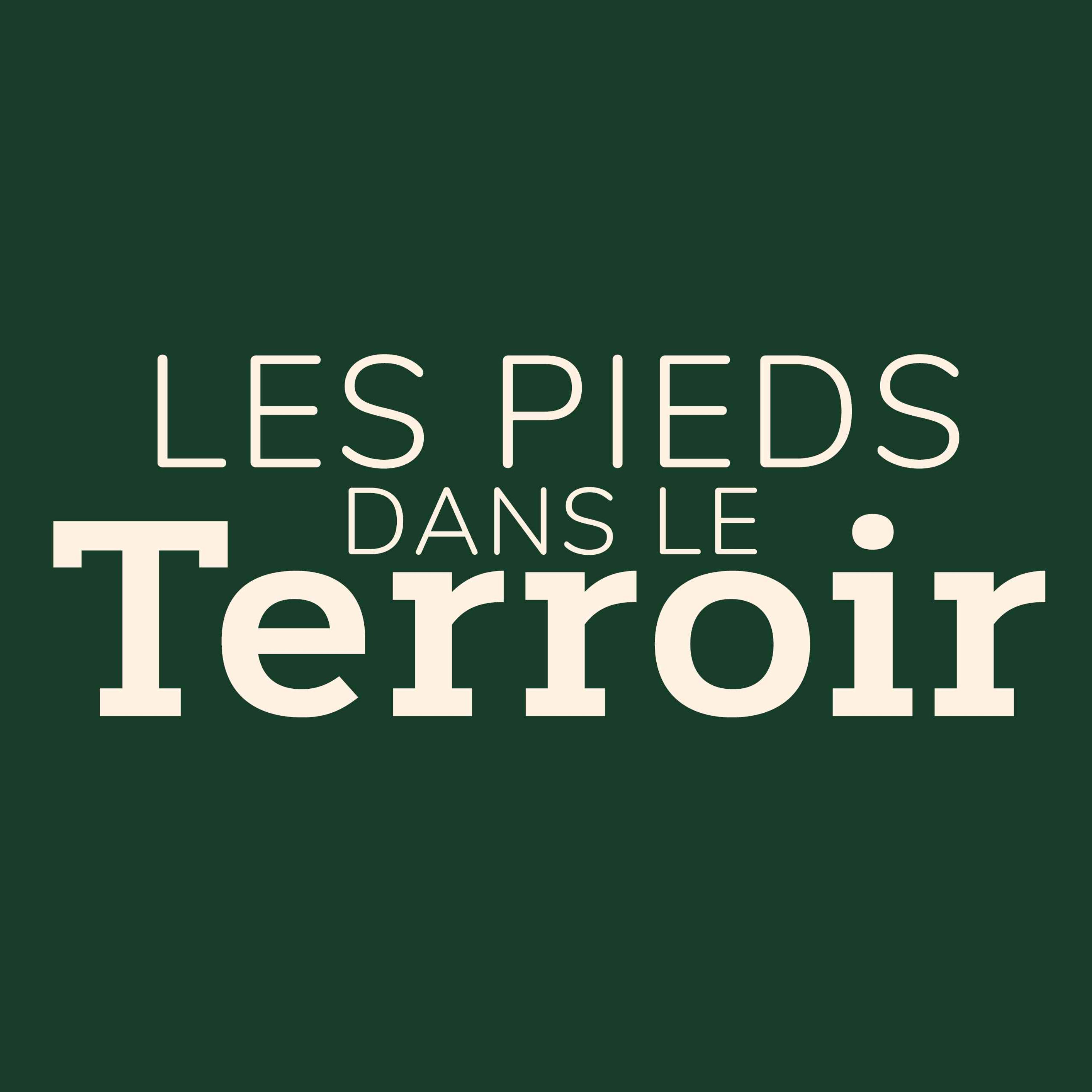 LES PIEDS
DANS LE
Terroir